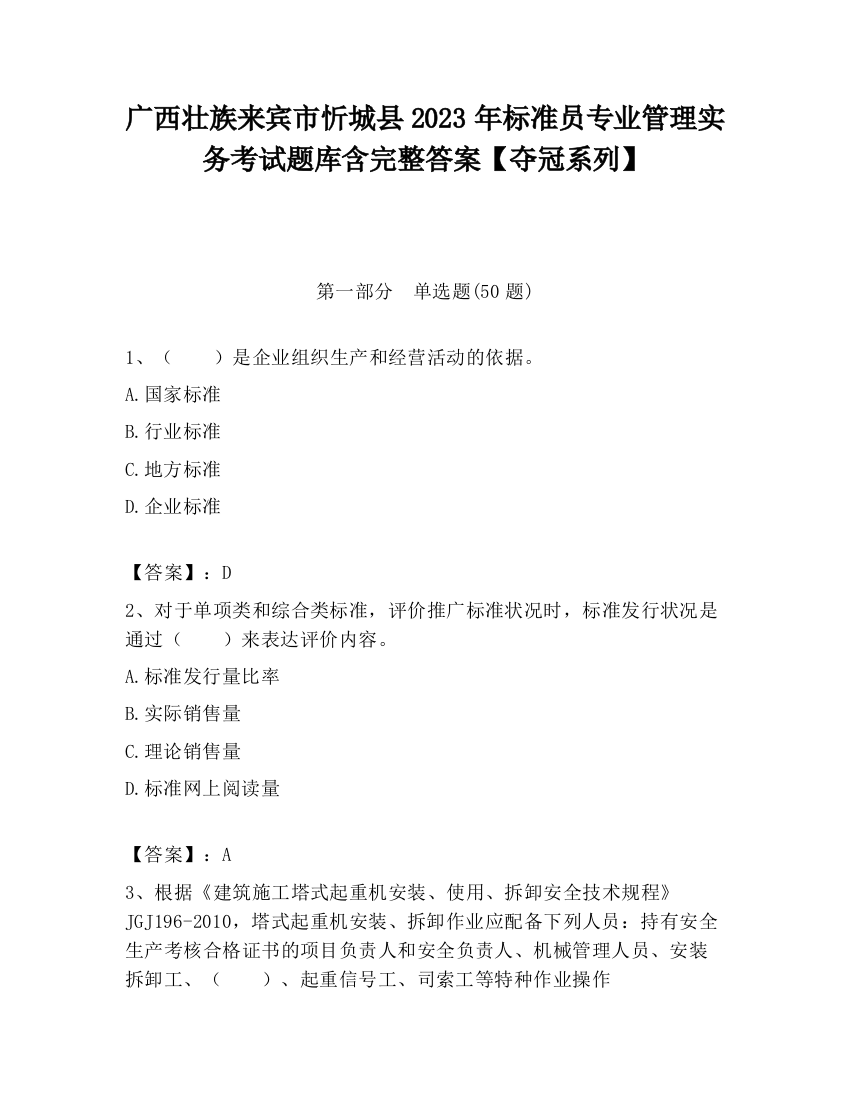 广西壮族来宾市忻城县2023年标准员专业管理实务考试题库含完整答案【夺冠系列】

第一部分　单选题(50题)

1、（　　）是企业组织生产和经营活动的依据。

A.国家标准

B.行业标准

C.地方标准

D.企业标准

【答案】：D

2、对于单项类和综合类标准，评价推广标准状况时，标准发行状况是通过（　　）来表达评价内容。

A.标准发行量比率

B.实际销售量

C.理论销售量

D.标准网上阅读量

【答案】：A

3、根据《建筑施工塔式起重机安装、使用、拆卸安全技术规程》JGJ196-2010，塔式起重机安装、拆卸作业应配备下列人员：持有安全生产考核合格证书的项目负责人和安全负责人、机械管理人员、安装拆卸工、（　　）、起重信号工、司索工等特种作业操作